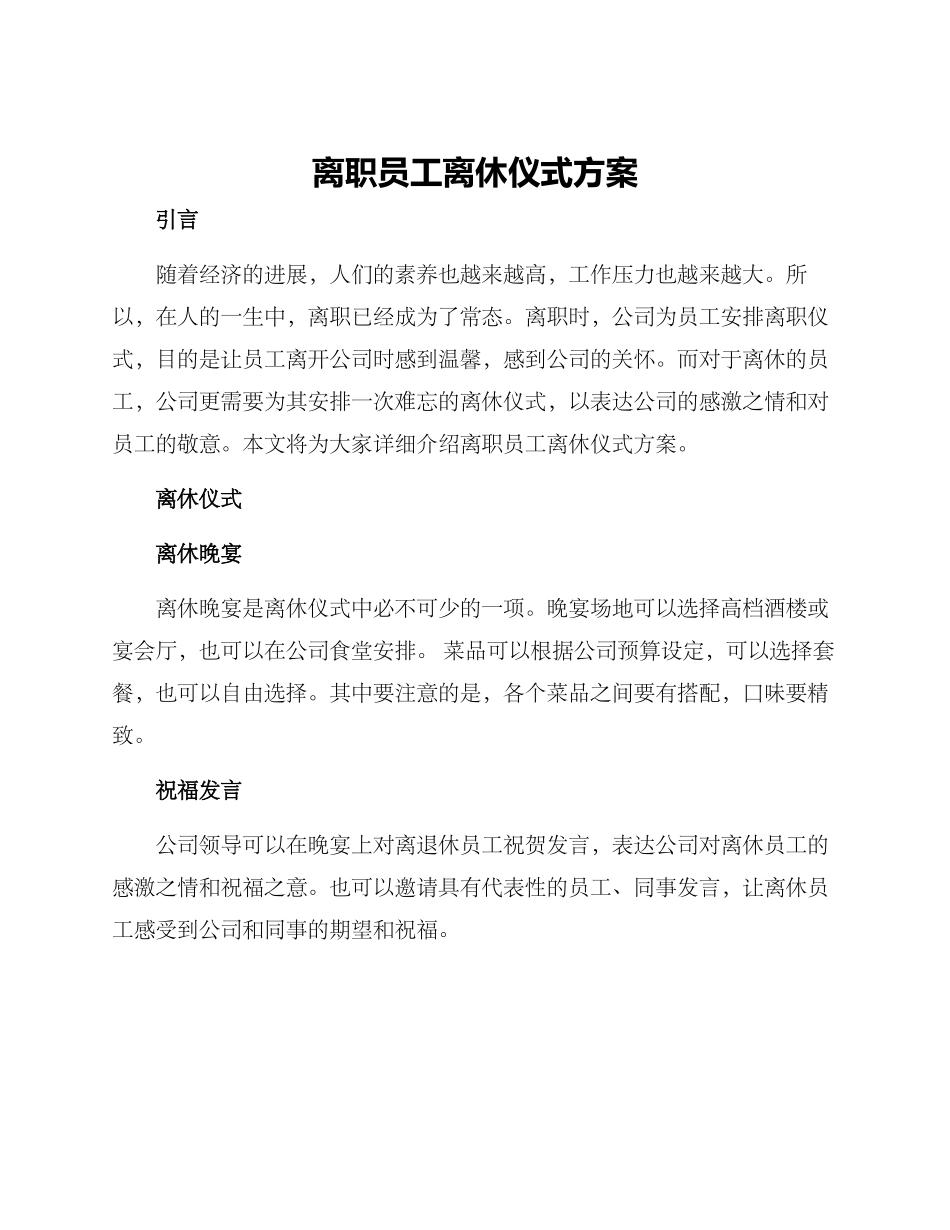 离职员工离休仪式方案

引言

随着经济的进展，人们的素养也越来越高，工作压力也越来越大。所以，在人的一生中，离职已经成为了常态。离职时，公司为员工安排离职仪式，目的是让员工离开公司时感到温馨，感到公司的关怀。而对于离休的员工，公司更需要为其安排一次难忘的离休仪式，以表达公司的感激之情和对员工的敬意。本文将为大家详细介绍离职员工离休仪式方案。

离休仪式

离休晚宴

离休晚宴是离休仪式中必不可少的一项。晚宴场地可以选择高档酒楼或宴会厅，也可以在公司食堂安排。 菜品可以根据公司预算设定，可以选择套餐，也可以自由选择。其中要注意的是，各个菜品之间要有搭配，口味要精致。

祝福发言

公司领导可以在晚宴上对离退休员工祝贺发言，表达公司对离休员工的感激之情和祝福之意。也可以邀请具有代表性的员工、同事发言，让离休员工感受到公司和同事的期望和祝福。